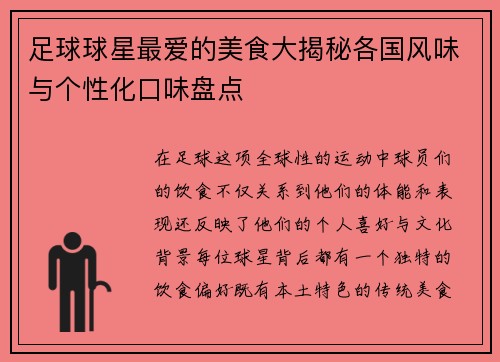 足球球星最爱的美食大揭秘各国风味与个性化口味盘点

在足球这项全球性的运动中球员们的饮食不仅关系到他们的体能和表现还反映了他们的个人喜好与文化背景每位球星背后都有一个独特的饮食偏好既有本土特色的传统美食